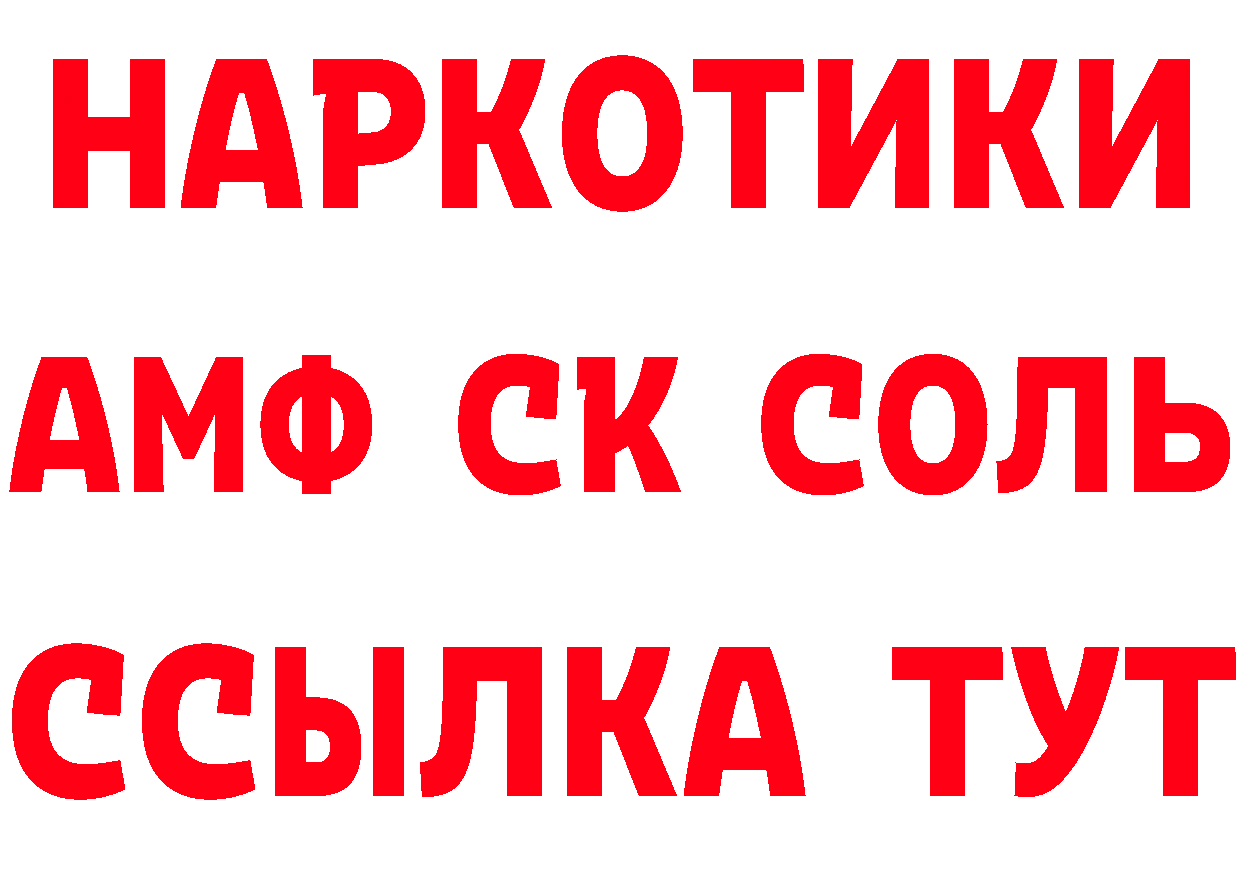 НАРКОТИКИ

АМФ СК СОЛЬ

ССЫЛКА ТУТ